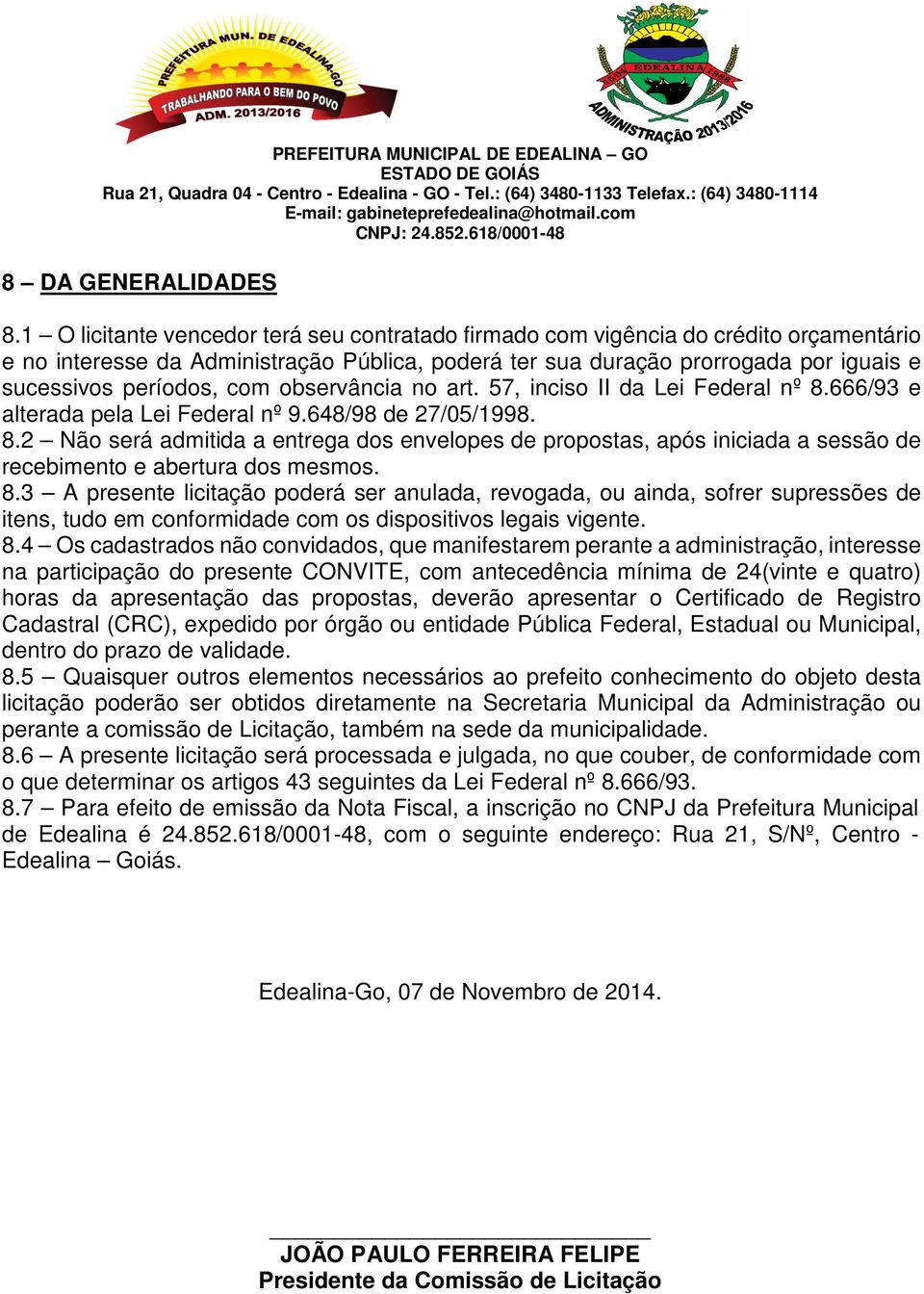 PREFEITURA MUN. DE EDEALINA-GO
TRABALHANDO PARA O BEM DO POVO
ADM. 2013/2016

EDEALINA
ADMINISTRAÇÃO 2013/2016

PREFEITURA MUNICIPAL DE EDEALINA – GO
ESTADO DE GOIÁS
Rua 21, Quadra 04 - Centro - Edealina - GO - Tel.: (64) 3480-1133 Telefax.: (64) 3480-1114
E-mail: gabineteprefedealina@hotmail.com
CNPJ: 24.852.618/0001-48

8 – DA GENERALIDADES

8.1 – O licitante vencedor terá seu contratado firmado com vigência do crédito orçamentário e no interesse da Administração Pública, poderá ter sua duração prorrogada por iguais e sucessivos períodos, com observância no art. 57, inciso II da Lei Federal nº 8.666/93 e alterada pela Lei Federal nº 9.648/98 de 27/05/1998.
8.2 – Não será admitida a entrega dos envelopes de propostas, após iniciada a sessão de recebimento e abertura dos mesmos.
8.3 – A presente licitação poderá ser anulada, revogada, ou ainda, sofrer supressões de itens, tudo em conformidade com os dispositivos legais vigente.
8.4 – Os cadastrados não convidados, que manifestarem perante a administração, interesse na participação do presente CONVITE, com antecedência mínima de 24(vinte e quatro) horas da apresentação das propostas, deverão apresentar o Certificado de Registro Cadastral (CRC), expedido por órgão ou entidade Pública Federal, Estadual ou Municipal, dentro do prazo de validade.
8.5 – Quaisquer outros elementos necessários ao prefeito conhecimento do objeto desta licitação poderão ser obtidos diretamente na Secretaria Municipal da Administração ou perante a comissão de Licitação, também na sede da municipalidade.
8.6 – A presente licitação será processada e julgada, no que couber, de conformidade com o que determinar os artigos 43 seguintes da Lei Federal nº 8.666/93.
8.7 – Para efeito de emissão da Nota Fiscal, a inscrição no CNPJ da Prefeitura Municipal de Edealina é 24.852.618/0001-48, com o seguinte endereço: Rua 21, S/Nº, Centro - Edealina – Goiás.

Edealina-Go, 07 de Novembro de 2014.

JOÃO PAULO FERREIRA FELIPE
Presidente da Comissão de Licitação